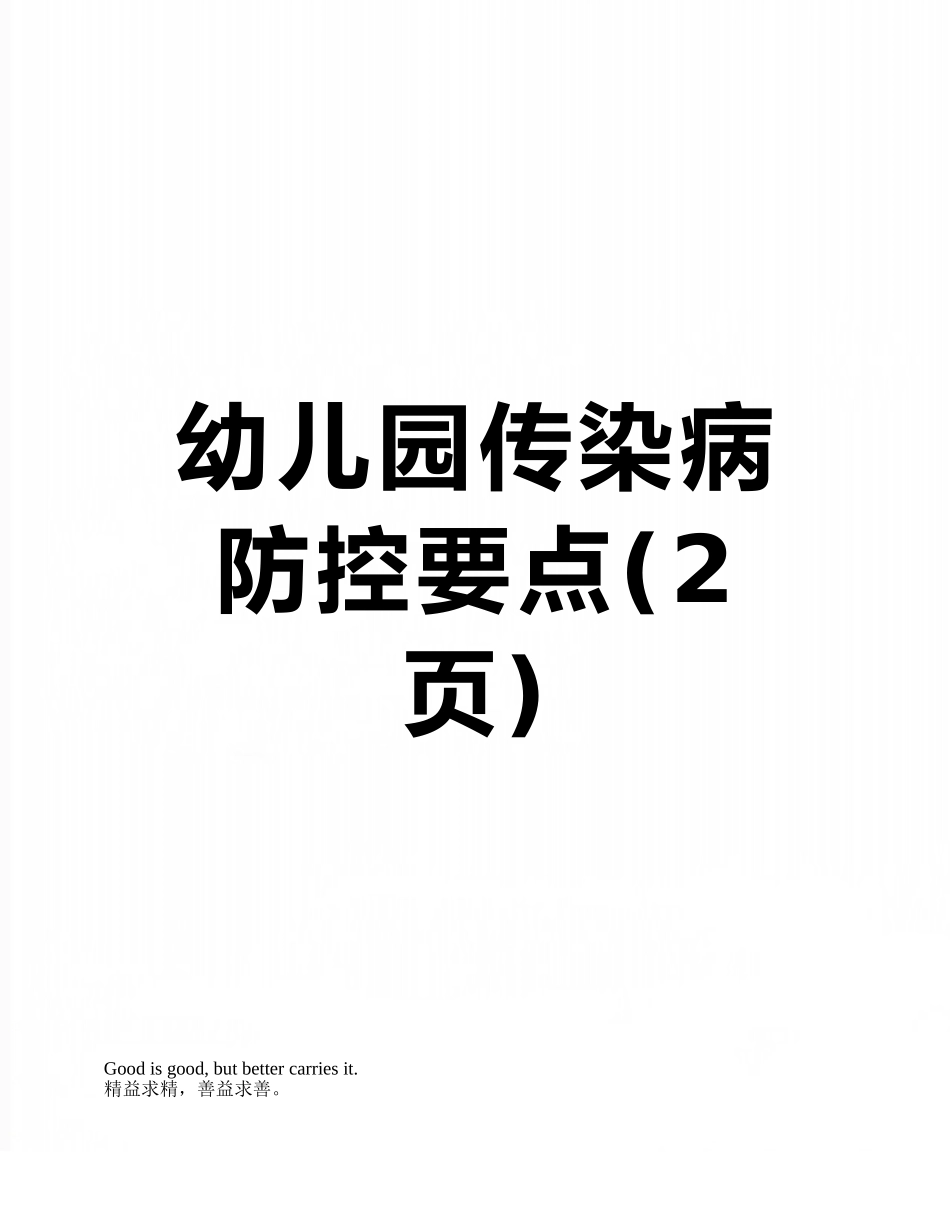 幼儿园传染病防控要点(2页)

Good is good, but better carries it.
精益求精，善益求善。